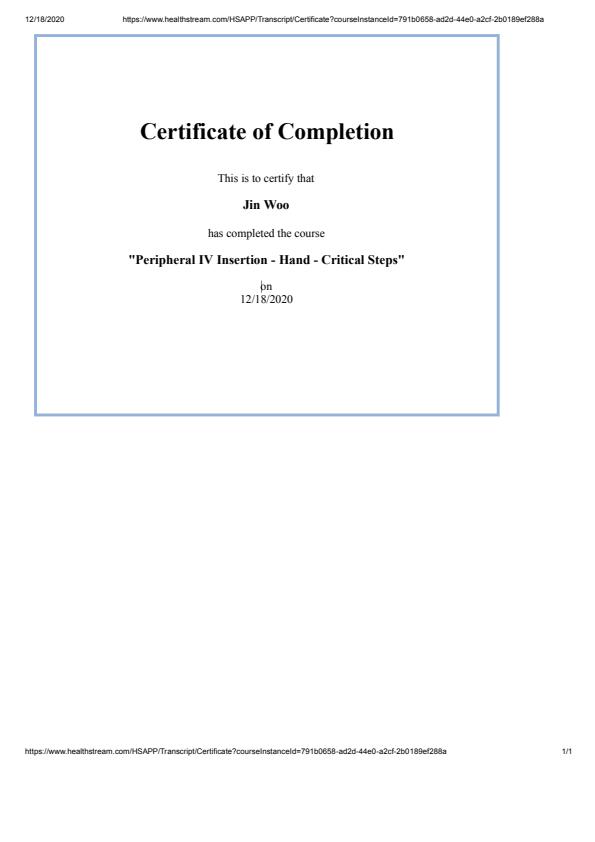 12/18/2020 https://www.healthstream.com/HSAPP/Transcript/Certificate?courseInstanceId=791b0658-ad2d-44e0-a2cf-2b0189ef288a

Certificate of Completion

This is to certify that

Jin Woo

has completed the course

"Peripheral IV Insertion - Hand - Critical Steps"

on
12/18/2020

https://www.healthstream.com/HSAPP/Transcript/Certificate?courseInstanceId=791b0658-ad2d-44e0-a2cf-2b0189ef288a 1/1